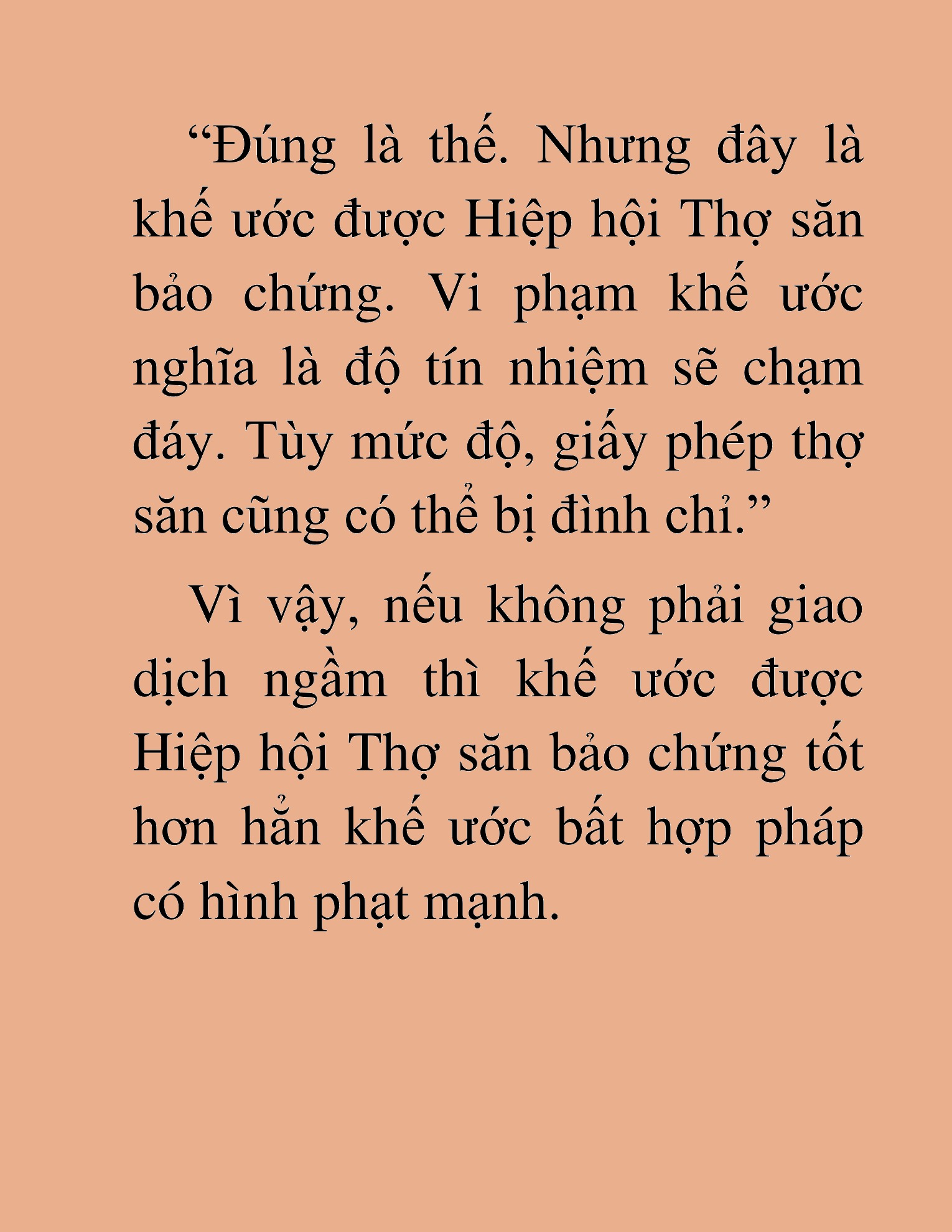 “Đúng là thế. Nhưng đây là khế ước được Hiệp hội Thợ săn bảo chứng. Vi phạm khế ước nghĩa là độ tín nhiệm sẽ chạm đáy. Tùy mức độ, giấy phép thợ săn cũng có thể bị đình chỉ.”

Vì vậy, nếu không phải giao dịch ngầm thì khế ước được Hiệp hội Thợ săn bảo chứng tốt hơn hẳn khế ước bất hợp pháp có hình phạt mạnh.